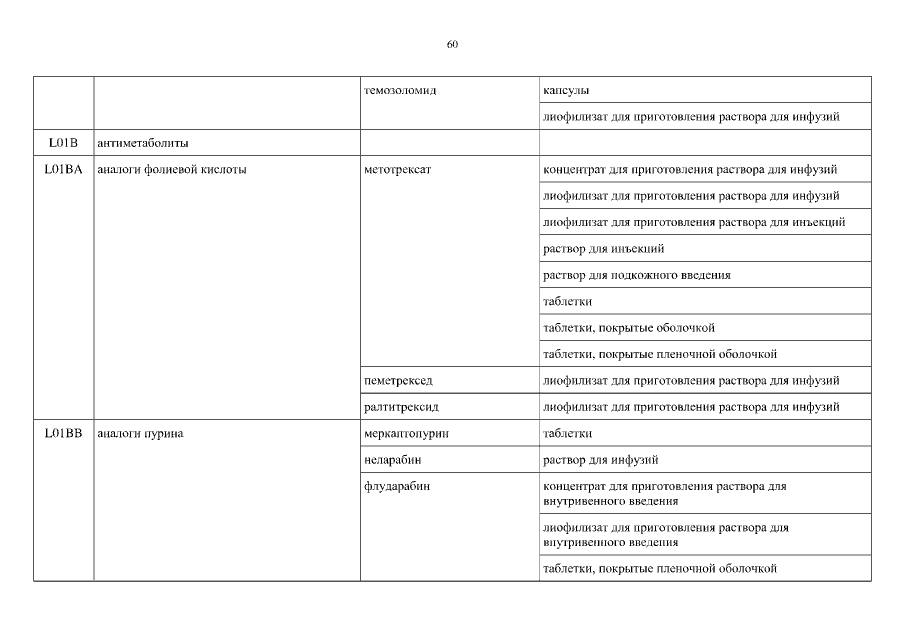 60

| | | | |
|---|---|---|---|
| | | темозоломид | капсулы |
| | | | лиофилизат для приготовления раствора для инфузий |
| L01B | антиметаболиты | | |
| L01BA | аналоги фолиевой кислоты | метотрексат | концентрат для приготовления раствора для инфузий |
| | | | лиофилизат для приготовления раствора для инфузий |
| | | | лиофилизат для приготовления раствора для инъекций |
| | | | раствор для инъекций |
| | | | раствор для подкожного введения |
| | | | таблетки |
| | | | таблетки, покрытые оболочкой |
| | | | таблетки, покрытые пленочной оболочкой |
| | | пеметрексед | лиофилизат для приготовления раствора для инфузий |
| | | ралтитрексид | лиофилизат для приготовления раствора для инфузий |
| L01BB | аналоги пурина | меркаптопурин | таблетки |
| | | неларабин | раствор для инфузий |
| | | флударабин | концентрат для приготовления раствора для внутривенного введения |
| | | | лиофилизат для приготовления раствора для внутривенного введения |
| | | | таблетки, покрытые пленочной оболочкой |